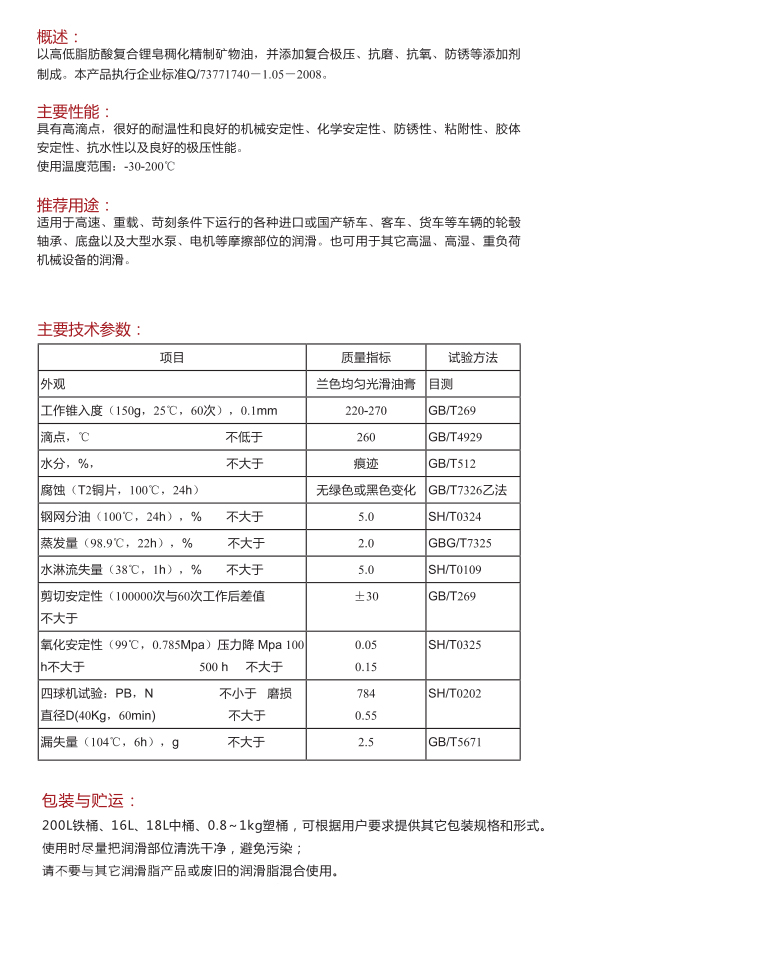 概述：
以高低脂肪酸复合锂皂稠化精制矿物油，并添加复合极压、抗磨、抗氧、防锈等添加剂制成。本产品执行企业标准Q/73771740－1.05－2008。

主要性能：
具有高滴点，很好的耐温性和良好的机械安定性、化学安定性、防锈性、粘附性、胶体安定性、抗水性以及良好的极压性能。
使用温度范围：-30-200℃

推荐用途：
适用于高速、重载、苛刻条件下运行的各种进口或国产轿车、客车、货车等车辆的轮毂轴承、底盘以及大型水泵、电机等摩擦部位的润滑。也可用于其它高温、高湿、重负荷机械设备的润滑。

主要技术参数：

| 项目 | 质量指标 | 试验方法 |
|---|---|---|
| 外观 | 兰色均匀光滑油膏 | 目测 |
| 工作锥入度（150g，25℃，60次），0.1mm | 220-270 | GB/T269 |
| 滴点，℃ 不低于 | 260 | GB/T4929 |
| 水分，%， 不大于 | 痕迹 | GB/T512 |
| 腐蚀（T2铜片，100℃，24h） | 无绿色或黑色变化 | GB/T7326乙法 |
| 钢网分油（100℃，24h），% 不大于 | 5.0 | SH/T0324 |
| 蒸发量（98.9℃，22h），% 不大于 | 2.0 | GBG/T7325 |
| 水淋流失量（38℃，1h），% 不大于 | 5.0 | SH/T0109 |
| 剪切安定性（100000次与60次工作后差值 不大于 | ±30 | GB/T269 |
| 氧化安定性（99℃，0.785Mpa）压力降 Mpa 100 h不大于 500 h 不大于 | 0.05 0.15 | SH/T0325 |
| 四球机试验：PB，N 不小于 磨损直径D(40Kg，60min) 不大于 | 784 0.55 | SH/T0202 |
| 漏失量（104℃，6h），g 不大于 | 2.5 | GB/T5671 |

包装与贮运：
200L铁桶、16L、18L中桶、0.8～1kg塑桶，可根据用户要求提供其它包装规格和形式。
使用时尽量把润滑部位清洗干净，避免污染；
请不要与其它润滑脂产品或废旧的润滑脂混合使用。